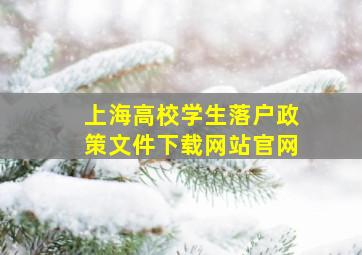 上海高校学生落户政策文件下载网站官网